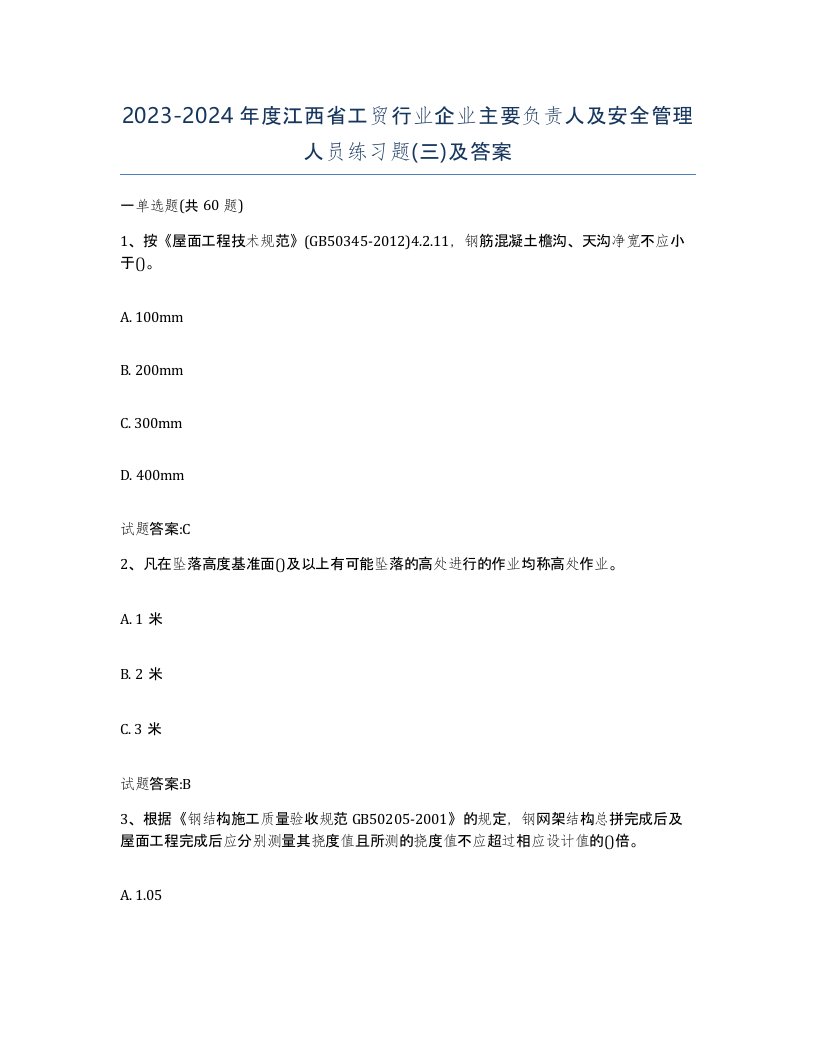 2023-2024年度江西省工贸行业企业主要负责人及安全管理人员练习题(三)及答案

一单选题(共 60 题)

1、按《屋面工程技术规范》(GB50345-2012)4.2.11，钢筋混凝土檐沟、天沟净宽不应小于()。

A. 100mm

B. 200mm

C. 300mm

D. 400mm

试题答案:C

2、凡在坠落高度基准面()及以上有可能坠落的高处进行的作业均称高处作业。

A. 1 米

B. 2 米

C. 3 米

试题答案:B

3、根据《钢结构施工质量验收规范 GB50205-2001》的规定，钢网架结构总拼完成后及屋面工程完成后应分别测量其挠度值且所测的挠度值不应超过相应设计值的()倍。

A. 1.05